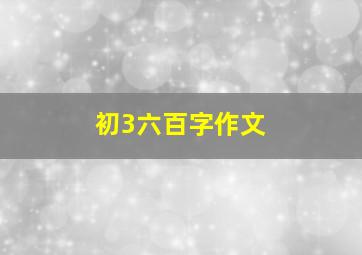 初3六百字作文